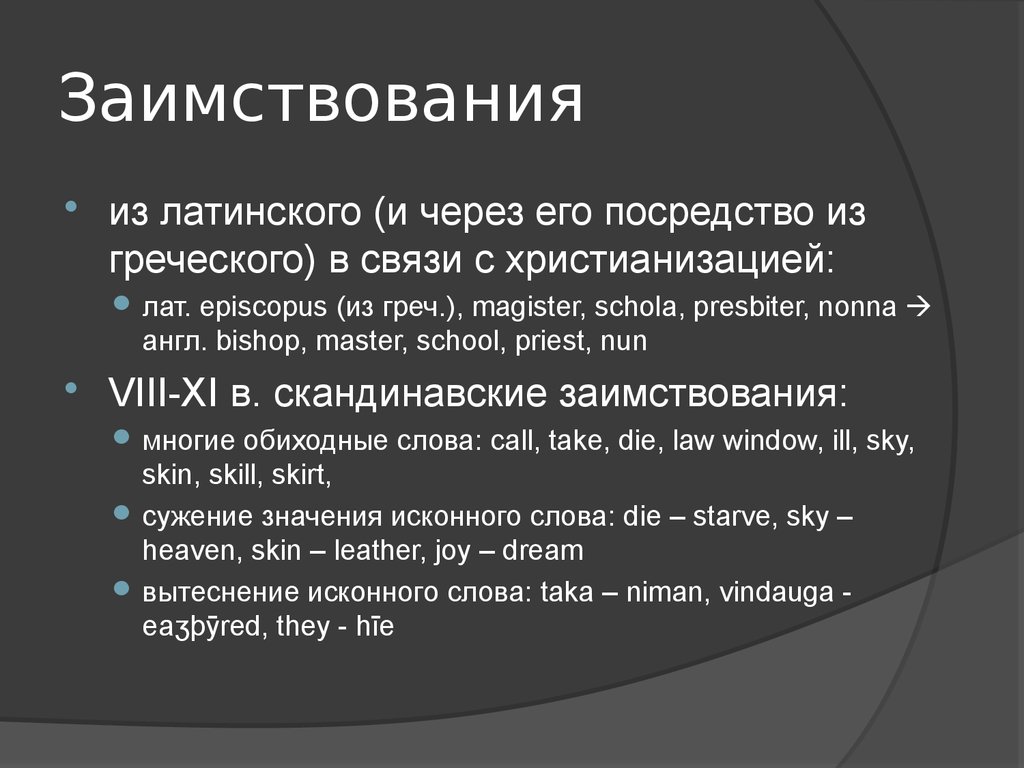 Заимствования

• из латинского (и через его посредство из греческого) в связи с христианизацией:
  • лат. episcopus (из греч.), magister, schola, presbiter, nonna → англ. bishop, master, school, priest, nun
• VIII-XI в. скандинавские заимствования:
  • многие обиходные слова: call, take, die, law window, ill, sky, skin, skill, skirt,
  • сужение значения исконного слова: die – starve, sky – heaven, skin – leather, joy – dream
  • вытеснение исконного слова: taka – niman, vindauga - eaʒþȳred, they - hīe